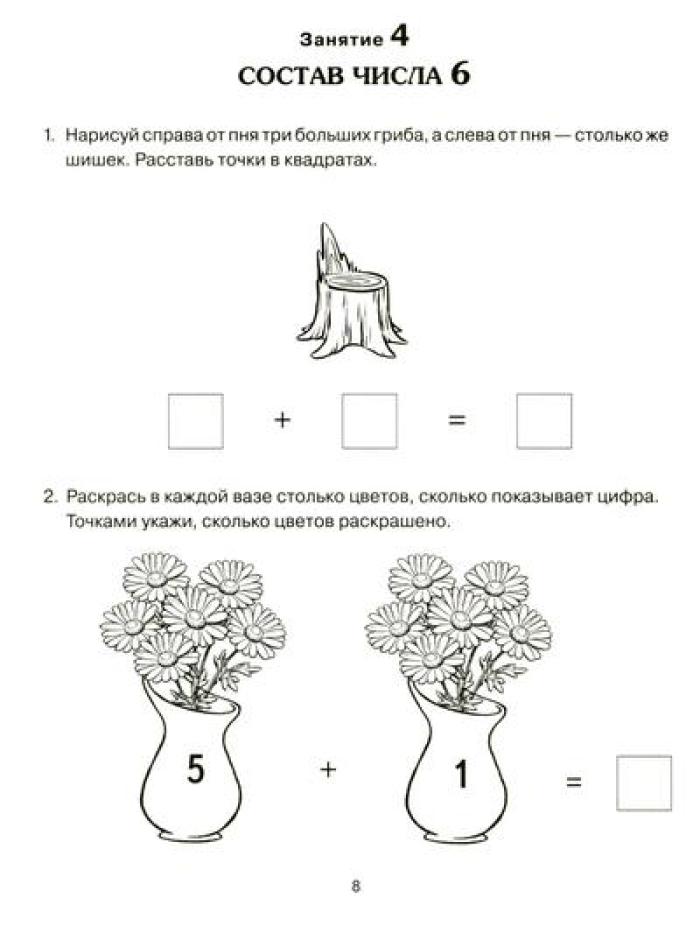 Занятие 4
СОСТАВ ЧИСЛА 6

1. Нарисуй справа от пня три больших гриба, а слева от пня — столько же шишек. Расставь точки в квадратах.

☐ + ☐ = ☐

2. Раскрась в каждой вазе столько цветов, сколько показывает цифра. Точками укажи, сколько цветов раскрашено.

5 + 1 = ☐

8